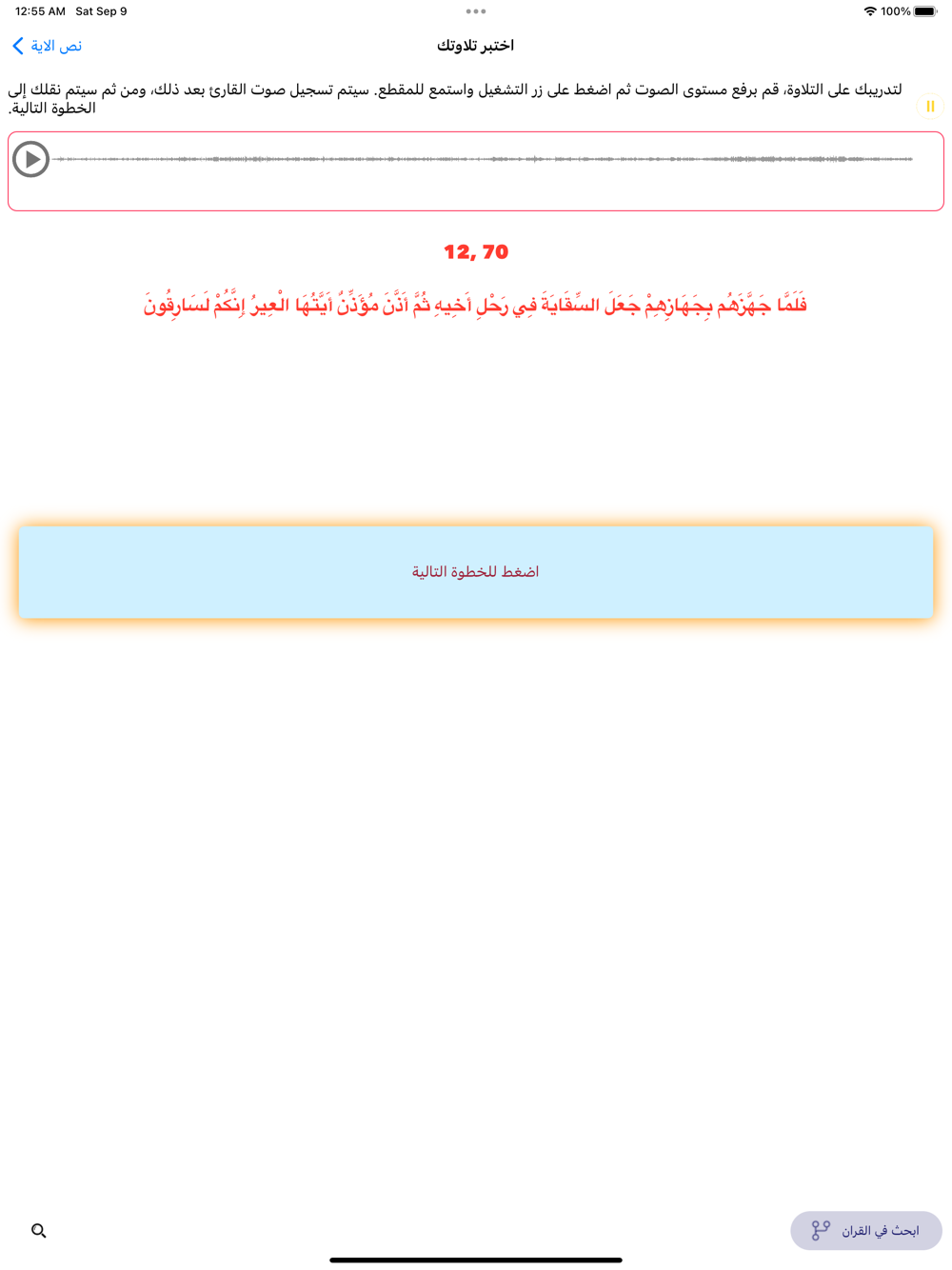 12:55 AM Sat Sep 9

100%

نص الاية

اختبر تلاوتك

لتدريبك على التلاوة، قم برفع مستوى الصوت ثم اضغط على زر التشغيل واستمع للمقطع. سيتم تسجيل صوت القارئ بعد ذلك، ومن ثم سيتم نقلك إلى الخطوة التالية.

12, 70

فَلَمَّا جَهَّزَهُم بِجَهَازِهِمْ جَعَلَ السِّقَايَةَ فِي رَحْلِ أَخِيهِ ثُمَّ أَذَّنَ مُؤَذِّنٌ أَيَّتُهَا الْعِيرُ إِنَّكُمْ لَسَارِقُونَ

اضغط للخطوة التالية

ابحث في القران